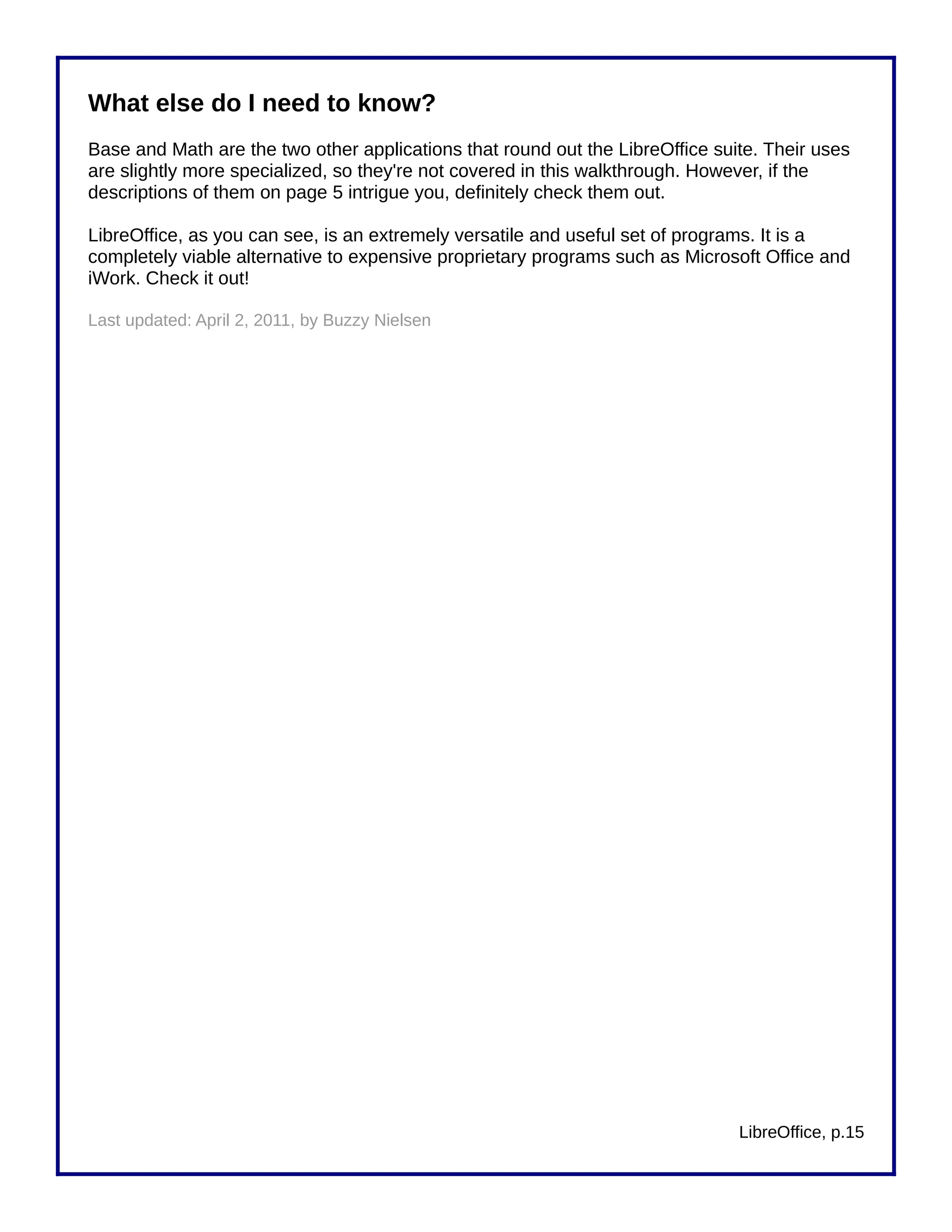 What else do I need to know?

Base and Math are the two other applications that round out the LibreOffice suite. Their uses are slightly more specialized, so they're not covered in this walkthrough. However, if the descriptions of them on page 5 intrigue you, definitely check them out.

LibreOffice, as you can see, is an extremely versatile and useful set of programs. It is a completely viable alternative to expensive proprietary programs such as Microsoft Office and iWork. Check it out!

Last updated: April 2, 2011, by Buzzy Nielsen

LibreOffice, p.15